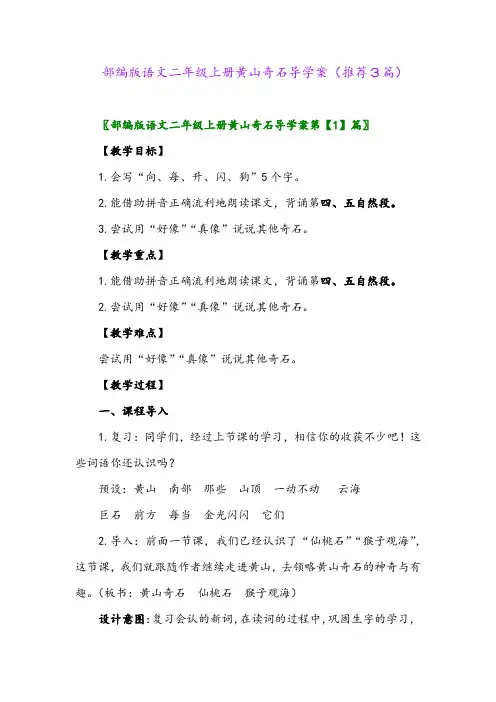 部编版语文二年级上册黄山奇石导学案（推荐3篇）

〖部编版语文二年级上册黄山奇石导学案第【1】篇〗

【教学目标】

1. 会写“向、每、升、闪、狗”5个字。

2. 能借助拼音正确流利地朗读课文，背诵第四、五自然段。

3. 尝试用“好像”“真像”说说其他奇石。

【教学重点】

1. 能借助拼音正确流利地朗读课文，背诵第四、五自然段。

2. 尝试用“好像”“真像”说说其他奇石。

【教学难点】

尝试用“好像”“真像”说说其他奇石。

【教学过程】

一、课程导入

1. 复习：同学们，经过上节课的学习，相信你的收获不少吧！这些词语你还认识吗？

预设：黄山　南部　那些　山顶　一动不动　云海

巨石　前方　每当　金光闪闪　它们

2. 导入：前面一节课，我们已经认识了“仙桃石”“猴子观海”，这节课，我们就跟随作者继续走进黄山，去领略黄山奇石的神奇与有趣。（板书：黄山奇石　仙桃石　猴子观海）

设计意图：复习会认的新词，在读词的过程中，巩固生字的学习，